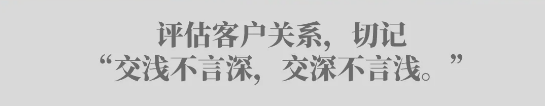 评估客户关系，切记
“交浅不言深，交深不言浅。”